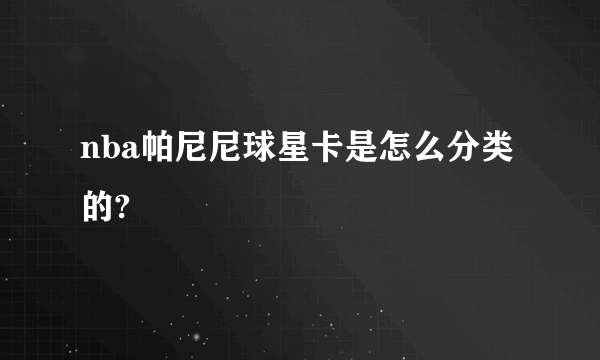 nba帕尼尼球星卡是怎么分类的?